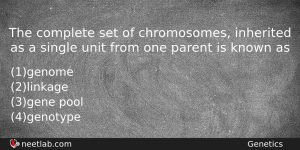 The complete set of chromosomes, inherited as a single unit from one parent is known as

(1)genome
(2)linkage
(3)gene pool
(4)genotype

neetlab.com
Genetics